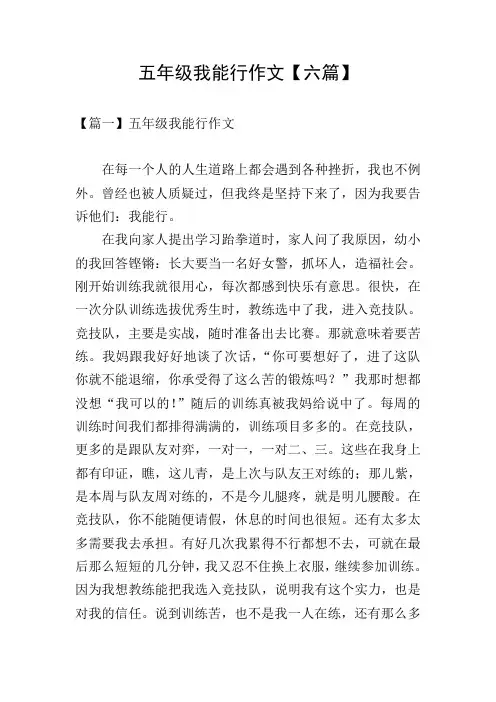 五年级我能行作文【六篇】

【篇一】五年级我能行作文

在每一个人的人生道路上都会遇到各种挫折，我也不例外。曾经也被人质疑过，但我终是坚持下来了，因为我要告诉他们：我能行。

在我向家人提出学习跆拳道时，家人问了我原因，幼小的我回答铿锵：长大要当一名好女警，抓坏人，造福社会。刚开始训练我就很用心，每次都感到快乐有意思。很快，在一次分队训练选拔优秀生时，教练选中了我，进入竞技队。竞技队，主要是实战，随时准备出去比赛。那就意味着要苦练。我妈跟我好好地谈了次话，“你可要想好了，进了这队你就不能退缩，你承受得了这么苦的锻炼吗？”我那时想都没想“我可以的！”随后的训练真被我妈给说中了。每周的训练时间我们都排得满满的，训练项目多多的。在竞技队，更多的是跟队友对弈，一对一，一对二、三。这些在我身上都有印证，瞧，这儿青，是上次与队友王对练的；那儿紫，是本周与队友周对练的，不是今儿腿疼，就是明儿腰酸。在竞技队，你不能随便请假，休息的时间也很短。还有太多太多需要我去承担。有好几次我累得不行都想不去，可就在最后那么短短的几分钟，我又忍不住换上衣服，继续参加训练。因为我想教练能把我选入竞技队，说明我有这个实力，也是对我的信任。说到训练苦，也不是我一人在练，还有那么多